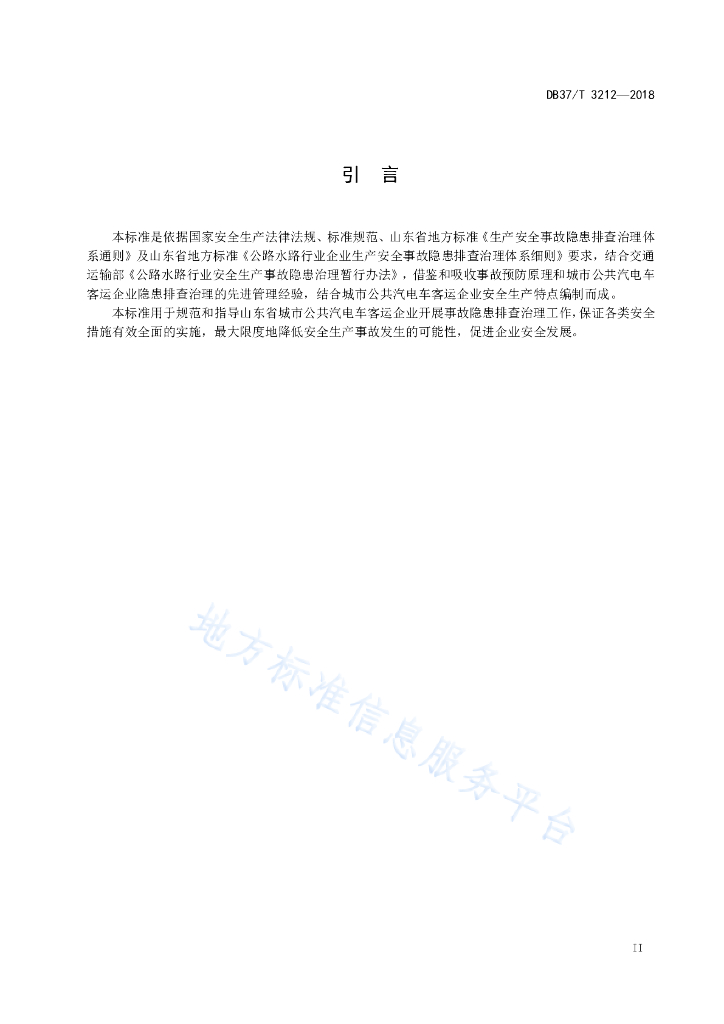 DB37/T 3212—2018

引　言

本标准是依据国家安全生产法律法规、标准规范、山东省地方标准《生产安全事故隐患排查治理体系通则》及山东省地方标准《公路水路行业企业生产安全事故隐患排查治理体系细则》要求，结合交通运输部《公路水路行业安全生产事故隐患治理暂行办法》，借鉴和吸收事故预防原理和城市公共汽电车客运企业隐患排查治理的先进管理经验，结合城市公共汽电车客运企业安全生产特点编制而成。

本标准用于规范和指导山东省城市公共汽电车客运企业开展事故隐患排查治理工作，保证各类安全措施有效全面的实施，最大限度地降低安全生产事故发生的可能性，促进企业安全发展。

地方标准信息服务平台

II